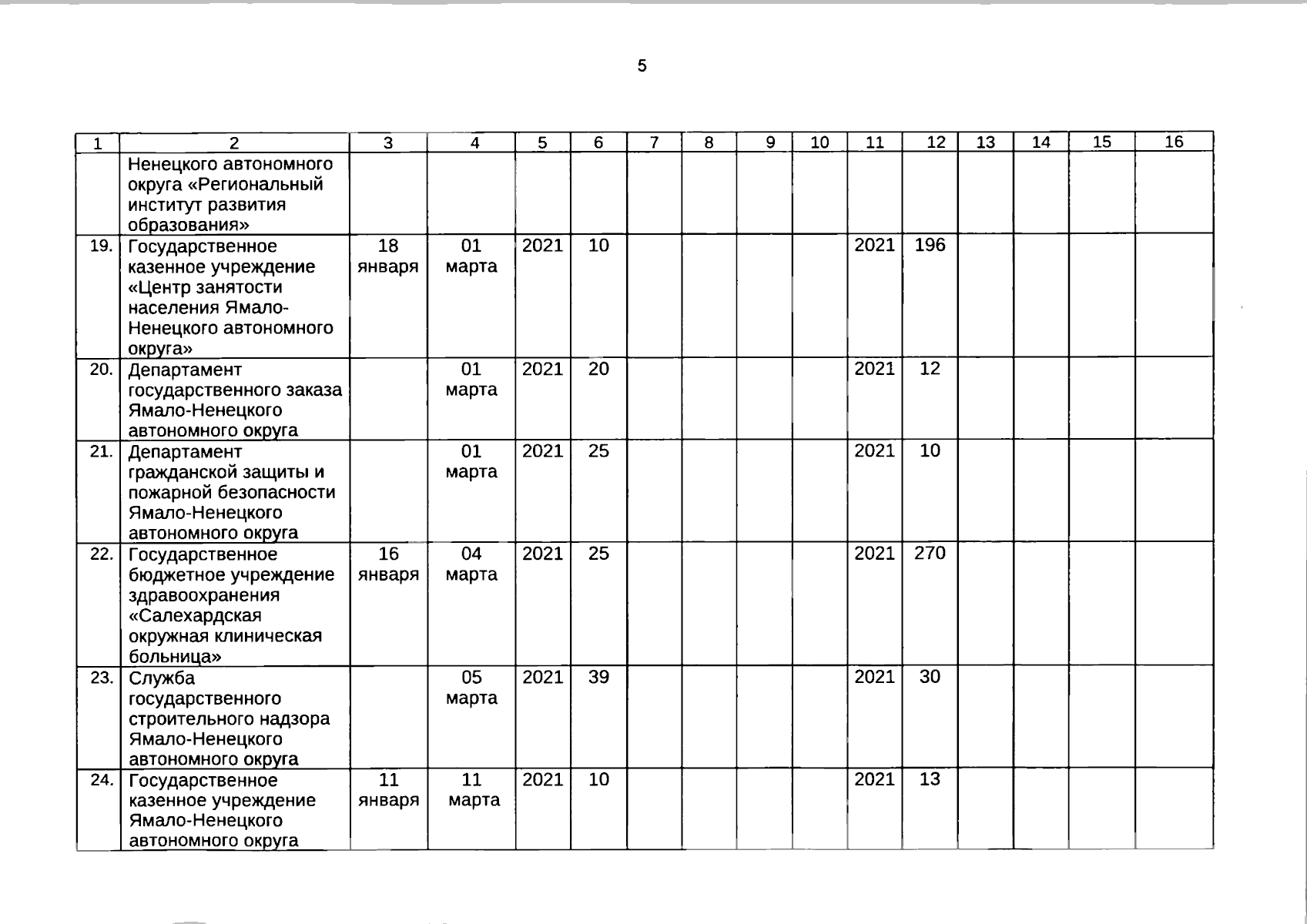 5

| 1 | 2 | 3 | 4 | 5 | 6 | 7 | 8 | 9 | 10 | 11 | 12 | 13 | 14 | 15 | 16 |
|---|---|---|---|---|---|---|---|---|---|---|---|---|---|---|---|
| | Ненецкого автономного округа «Региональный институт развития образования» | | | | | | | | | | | | | | |
| 19. | Государственное казенное учреждение «Центр занятости населения Ямало-Ненецкого автономного округа» | 18 января | 01 марта | 2021 | 10 | | | | | 2021 | 196 | | | | |
| 20. | Департамент государственного заказа Ямало-Ненецкого автономного округа | | 01 марта | 2021 | 20 | | | | | 2021 | 12 | | | | |
| 21. | Департамент гражданской защиты и пожарной безопасности Ямало-Ненецкого автономного округа | | 01 марта | 2021 | 25 | | | | | 2021 | 10 | | | | |
| 22. | Государственное бюджетное учреждение здравоохранения «Салехардская окружная клиническая больница» | 16 января | 04 марта | 2021 | 25 | | | | | 2021 | 270 | | | | |
| 23. | Служба государственного строительного надзора Ямало-Ненецкого автономного округа | | 05 марта | 2021 | 39 | | | | | 2021 | 30 | | | | |
| 24. | Государственное казенное учреждение Ямало-Ненецкого автономного округа | 11 января | 11 марта | 2021 | 10 | | | | | 2021 | 13 | | | | |